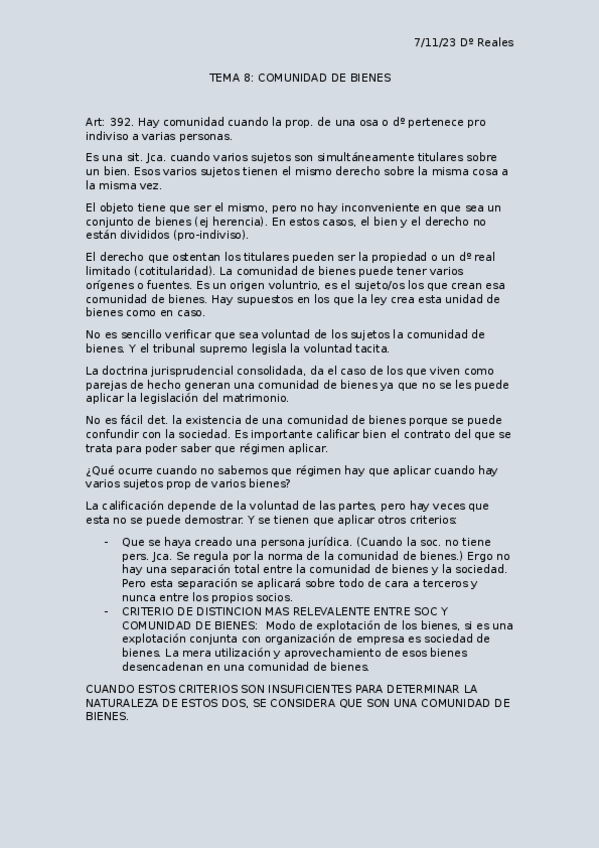 7/11/23 Dº Reales

TEMA 8: COMUNIDAD DE BIENES

Art: 392. Hay comunidad cuando la prop. de una osa o dº pertenece pro indiviso a varias personas.

Es una sit. Jca. cuando varios sujetos son simultáneamente titulares sobre un bien. Esos varios sujetos tienen el mismo derecho sobre la misma cosa a la misma vez.

El objeto tiene que ser el mismo, pero no hay inconveniente en que sea un conjunto de bienes (ej herencia). En estos casos, el bien y el derecho no están divididos (pro-indiviso).

El derecho que ostentan los titulares pueden ser la propiedad o un dº real limitado (cotitularidad). La comunidad de bienes puede tener varios orígenes o fuentes. Es un origen voluntrio, es el sujeto/os los que crean esa comunidad de bienes. Hay supuestos en los que la ley crea esta unidad de bienes como en caso.

No es sencillo verificar que sea voluntad de los sujetos la comunidad de bienes. Y el tribunal supremo legisla la voluntad tacita.

La doctrina jurisprudencial consolidada, da el caso de los que viven como parejas de hecho generan una comunidad de bienes ya que no se les puede aplicar la legislación del matrimonio.

No es fácil det. la existencia de una comunidad de bienes porque se puede confundir con la sociedad. Es importante calificar bien el contrato del que se trata para poder saber que régimen aplicar.

¿Qué ocurre cuando no sabemos que régimen hay que aplicar cuando hay varios sujetos prop de varios bienes?

La calificación depende de la voluntad de las partes, pero hay veces que esta no se puede demostrar. Y se tienen que aplicar otros criterios:

- Que se haya creado una persona jurídica. (Cuando la soc. no tiene pers. Jca. Se regula por la norma de la comunidad de bienes.) Ergo no hay una separación total entre la comunidad de bienes y la sociedad. Pero esta separación se aplicará sobre todo de cara a terceros y nunca entre los propios socios.
- CRITERIO DE DISTINCION MAS RELEVALENTE ENTRE SOC Y COMUNIDAD DE BIENES: Modo de explotación de los bienes, si es una explotación conjunta con organización de empresa es sociedad de bienes. La mera utilización y aprovechamiento de esos bienes desencadenan en una comunidad de bienes.

CUANDO ESTOS CRITERIOS SON INSUFICIENTES PARA DETERMINAR LA NATURALEZA DE ESTOS DOS, SE CONSIDERA QUE SON UNA COMUNIDAD DE BIENES.